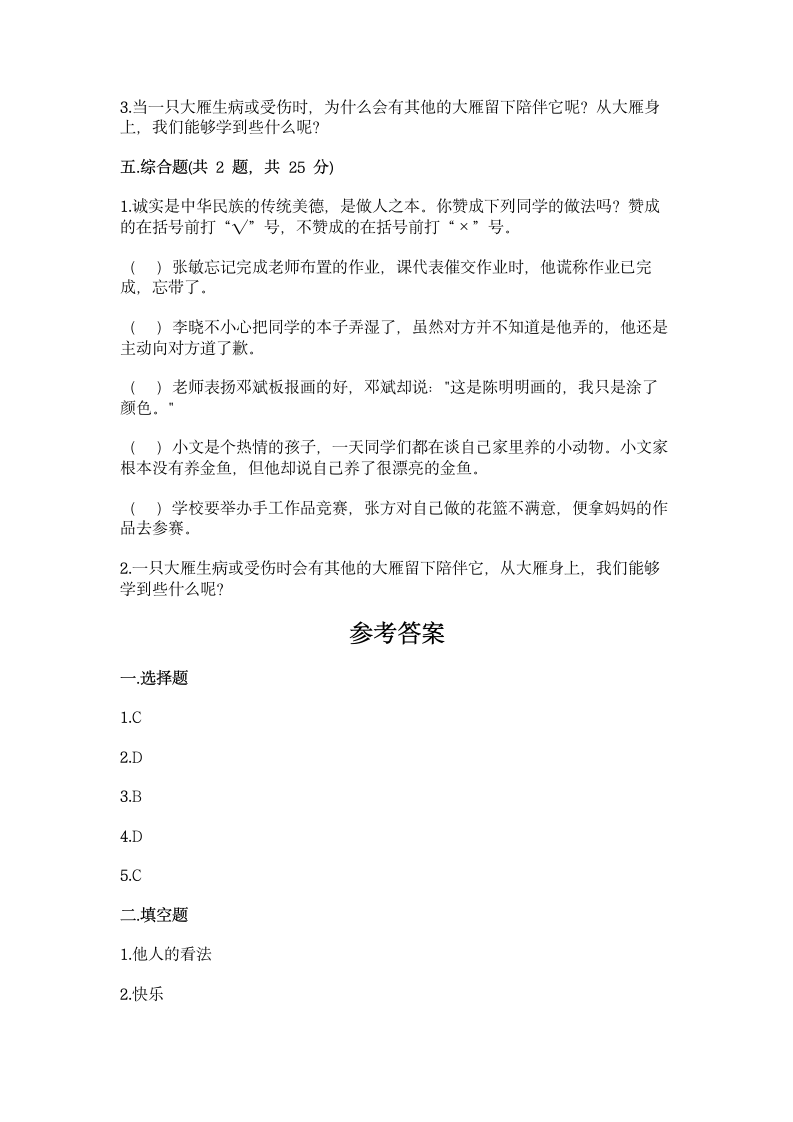 3.当一只大雁生病或受伤时，为什么会有其他的大雁留下陪伴它呢？从大雁身上，我们能够学到些什么呢？

五.综合题(共 2 题，共 25 分)

1.诚实是中华民族的传统美德，是做人之本。你赞成下列同学的做法吗？赞成的在括号前打“√”号，不赞成的在括号前打“×”号。

（　）张敏忘记完成老师布置的作业，课代表催交作业时，他谎称作业已完成，忘带了。

（　）李晓不小心把同学的本子弄湿了，虽然对方并不知道是他弄的，他还是主动向对方道了歉。

（　）老师表扬邓斌板报画的好，邓斌却说："这是陈明明画的，我只是涂了颜色。"

（　）小文是个热情的孩子，一天同学们都在谈自己家里养的小动物。小文家根本没有养金鱼，但他却说自己养了很漂亮的金鱼。

（　）学校要举办手工作品竞赛，张方对自己做的花篮不满意，便拿妈妈的作品去参赛。

2.一只大雁生病或受伤时会有其他的大雁留下陪伴它，从大雁身上，我们能够学到些什么呢？

参考答案

一.选择题

1.C

2.D

3.B

4.D

5.C

二.填空题

1.他人的看法

2.快乐